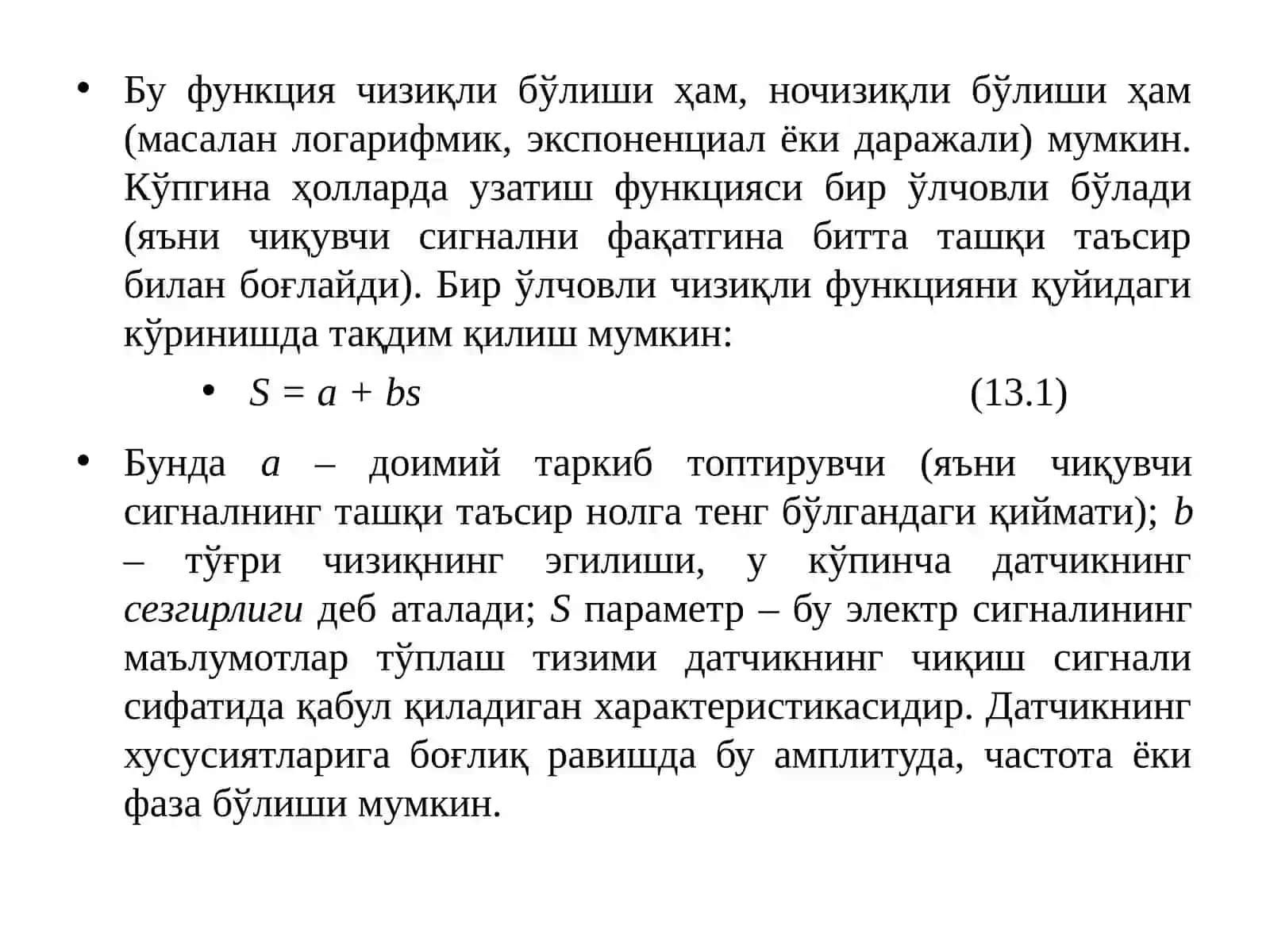 • Бу функция чизиқли бўлиши ҳам, ночизиқли бўлиши ҳам (масалан логарифмик, экспоненциал ёки даражали) мумкин. Кўпгина ҳолларда узатиш функцияси бир ўлчовли бўлади (яъни чиқувчи сигнални фақатгина битта ташқи таъсир билан боғлайди). Бир ўлчовли чизиқли функцияни қуйидаги кўринишда тақдим қилиш мумкин:

• $S = a + bs$ (13.1)

• Бунда $a$ – доимий таркиб топтирувчи (яъни чиқувчи сигналнинг ташқи таъсир нолга тенг бўлгандаги қиймати); $b$ – тўғри чизиқнинг эгилиши, у кўпинча датчикнинг сезгирлиги деб аталади; $S$ параметр – бу электр сигналининг маълумотлар тўплаш тизими датчикнинг чиқиш сигнали сифатида қабул қиладиган характеристикасидир. Датчикнинг хусусиятларига боғлиқ равишда бу амплитуда, частота ёки фаза бўлиши мумкин.